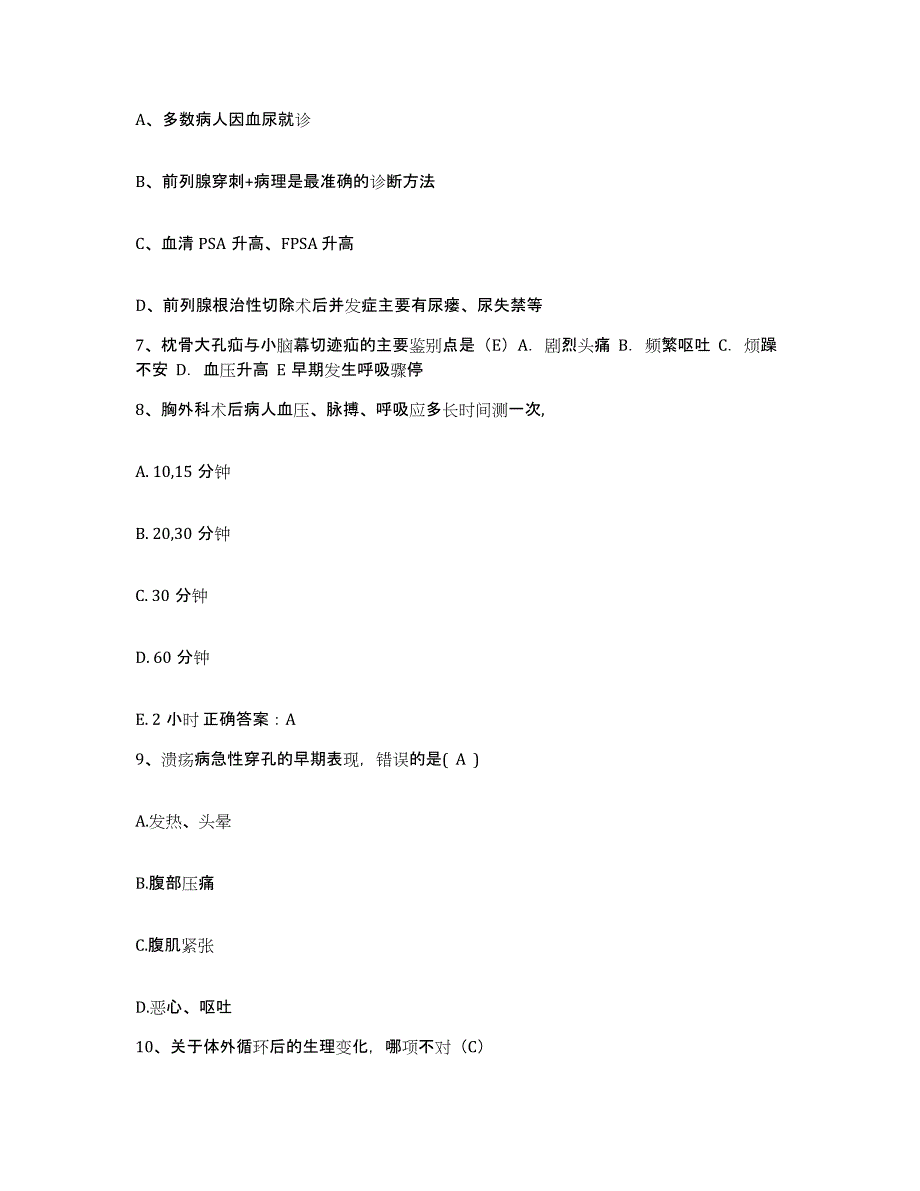 A、多数病人因血尿就诊

B、前列腺穿刺+病理是最准确的诊断方法

C、血清 PSA 升高、FPSA 升高

D、前列腺根治性切除术后并发症主要有尿瘘、尿失禁等

7、枕骨大孔疝与小脑幕切迹疝的主要鉴别点是（E）A. 剧烈头痛 B. 频繁呕吐 C. 烦躁不安 D. 血压升高 E 早期发生呼吸骤停

8、胸外科术后病人血压、脉搏、呼吸应多长时间测一次,

A. 10,15 分钟

B. 20,30 分钟

C. 30 分钟

D. 60 分钟

E. 2 小时 正确答案：A

9、溃疡病急性穿孔的早期表现，错误的是( A )

A.发热、头晕

B.腹部压痛

C.腹肌紧张

D.恶心、呕吐

10、关于体外循环后的生理变化，哪项不对（C）